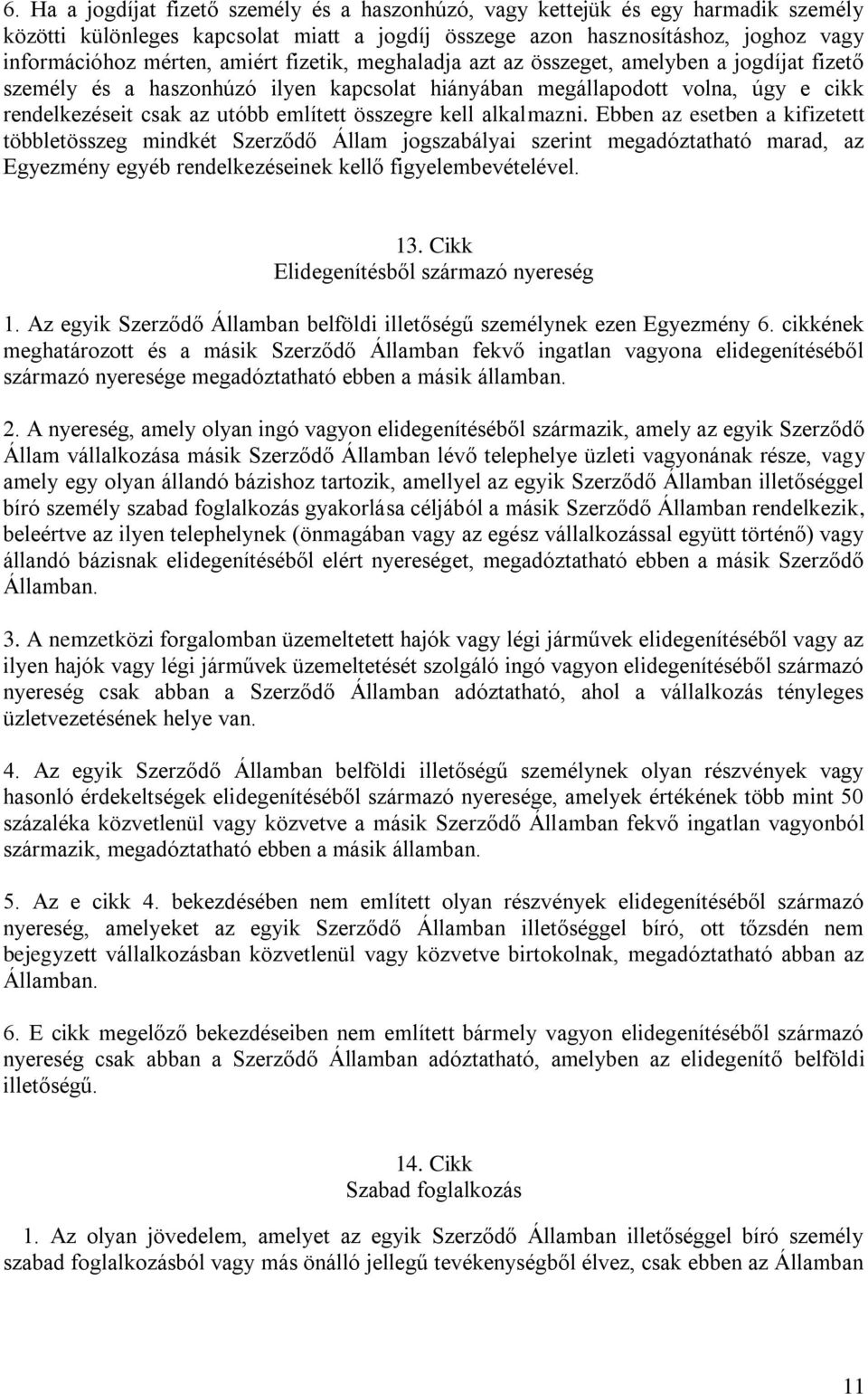 6. Ha a jogdíjat fizető személy és a haszonhúzó, vagy kettejük és egy harmadik személy közötti különleges kapcsolat miatt a jogdíj összege azon hasznosításhoz, joghoz vagy információhoz mérten, amiért fizetik, meghaladja azt az összeget, amelyben a jogdíjat fizető személy és a haszonhúzó ilyen kapcsolat hiányában megállapodott volna, úgy e cikk rendelkezéseit csak az utóbb említett összegre kell alkalmazni. Ebben az esetben a kifizetett többletösszeg mindkét Szerződő Állam jogszabályai szerint megadóztatható marad, az Egyezmény egyéb rendelkezéseinek kellő figyelembevételével.

13. Cikk
Elidegenítésből származó nyereség

1. Az egyik Szerződő Államban belföldi illetőségű személynek ezen Egyezmény 6. cikkének meghatározott és a másik Szerződő Államban fekvő ingatlan vagyona elidegenítéséből származó nyeresége megadóztatható ebben a másik államban.

2. A nyereség, amely olyan ingó vagyon elidegenítéséből származik, amely az egyik Szerződő Állam vállalkozása másik Szerződő Államban lévő telephelye üzleti vagyonának része, vagy amely egy olyan állandó bázishoz tartozik, amellyel az egyik Szerződő Államban illetőséggel bíró személy szabad foglalkozás gyakorlása céljából a másik Szerződő Államban rendelkezik, beleértve az ilyen telephelynek (önmagában vagy az egész vállalkozással együtt történő) vagy állandó bázisnak elidegenítéséből elért nyereséget, megadóztatható ebben a másik Szerződő Államban.

3. A nemzetközi forgalomban üzemeltetett hajók vagy légi járművek elidegenítéséből vagy az ilyen hajók vagy légi járművek üzemeltetését szolgáló ingó vagyon elidegenítéséből származó nyereség csak abban a Szerződő Államban adóztatható, ahol a vállalkozás tényleges üzletvezetésének helye van.

4. Az egyik Szerződő Államban belföldi illetőségű személynek olyan részvények vagy hasonló érdekeltségek elidegenítéséből származó nyeresége, amelyek értékének több mint 50 százaléka közvetlenül vagy közvetve a másik Szerződő Államban fekvő ingatlan vagyonból származik, megadóztatható ebben a másik államban.

5. Az e cikk 4. bekezdésében nem említett olyan részvények elidegenítéséből származó nyereség, amelyeket az egyik Szerződő Államban illetőséggel bíró, ott tőzsdén nem bejegyzett vállalkozásban közvetlenül vagy közvetve birtokolnak, megadóztatható abban az Államban.

6. E cikk megelőző bekezdéseiben nem említett bármely vagyon elidegenítéséből származó nyereség csak abban a Szerződő Államban adóztatható, amelyben az elidegenítő belföldi illetőségű.

14. Cikk
Szabad foglalkozás

1. Az olyan jövedelem, amelyet az egyik Szerződő Államban illetőséggel bíró személy szabad foglalkozásból vagy más önálló jellegű tevékenységből élvez, csak ebben az Államban

11